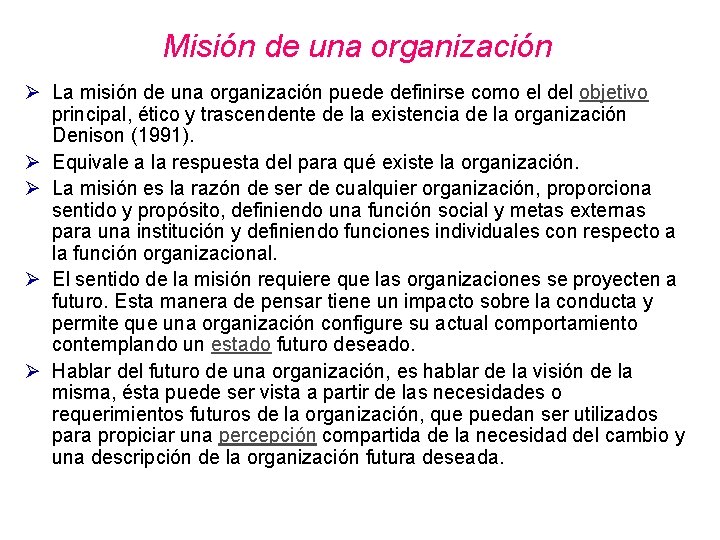 Misión de una organización

➢ La misión de una organización puede definirse como el del objetivo principal, ético y trascendente de la existencia de la organización Denison (1991).

➢ Equivale a la respuesta del para qué existe la organización.

➢ La misión es la razón de ser de cualquier organización, proporciona sentido y propósito, definiendo una función social y metas externas para una institución y definiendo funciones individuales con respecto a la función organizacional.

➢ El sentido de la misión requiere que las organizaciones se proyecten a futuro. Esta manera de pensar tiene un impacto sobre la conducta y permite que una organización configure su actual comportamiento contemplando un estado futuro deseado.

➢ Hablar del futuro de una organización, es hablar de la visión de la misma, ésta puede ser vista a partir de las necesidades o requerimientos futuros de la organización, que puedan ser utilizados para propiciar una percepción compartida de la necesidad del cambio y una descripción de la organización futura deseada.